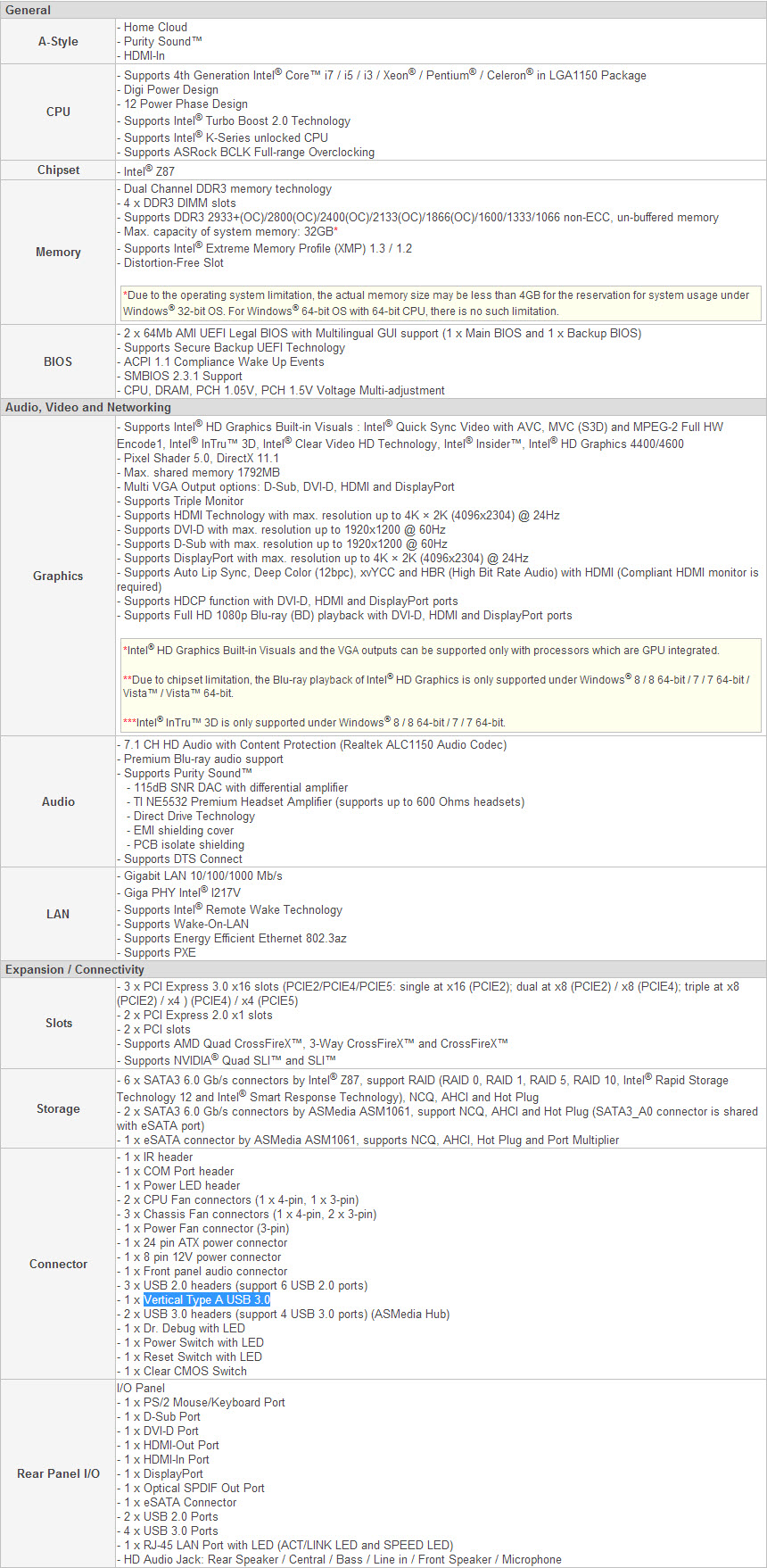 General

| | |
|---|---|
| A-Style | - Home Cloud<br>- Purity Sound™<br>- HDMI-In |
| CPU | - Supports 4th Generation Intel® Core™ i7 / i5 / i3 / Xeon® / Pentium® / Celeron® in LGA1150 Package<br>- Digi Power Design<br>- 12 Power Phase Design<br>- Supports Intel® Turbo Boost 2.0 Technology<br>- Supports Intel® K-Series unlocked CPU<br>- Supports ASRock BCLK Full-range Overclocking |
| Chipset | - Intel® Z87 |
| Memory | - Dual Channel DDR3 memory technology<br>- 4 x DDR3 DIMM slots<br>- Supports DDR3 2933+(OC)/2800(OC)/2400(OC)/2133(OC)/1866(OC)/1600/1333/1066 non-ECC, un-buffered memory<br>- Max. capacity of system memory: 32GB*<br>- Supports Intel® Extreme Memory Profile (XMP) 1.3 / 1.2<br>- Distortion-Free Slot<br><br>*Due to the operating system limitation, the actual memory size may be less than 4GB for the reservation for system usage under Windows® 32-bit OS. For Windows® 64-bit OS with 64-bit CPU, there is no such limitation. |
| BIOS | - 2 x 64Mb AMI UEFI Legal BIOS with Multilingual GUI support (1 x Main BIOS and 1 x Backup BIOS)<br>- Supports Secure Backup UEFI Technology<br>- ACPI 1.1 Compliance Wake Up Events<br>- SMBIOS 2.3.1 Support<br>- CPU, DRAM, PCH 1.05V, PCH 1.5V Voltage Multi-adjustment |

Audio, Video and Networking

| | |
|---|---|
| Graphics | - Supports Intel® HD Graphics Built-in Visuals : Intel® Quick Sync Video with AVC, MVC (S3D) and MPEG-2 Full HW Encode1, Intel® InTru™ 3D, Intel® Clear Video HD Technology, Intel® Insider™, Intel® HD Graphics 4400/4600<br>- Pixel Shader 5.0, DirectX 11.1<br>- Max. shared memory 1792MB<br>- Multi VGA Output options: D-Sub, DVI-D, HDMI and DisplayPort<br>- Supports Triple Monitor<br>- Supports HDMI Technology with max. resolution up to 4K × 2K (4096x2304) @ 24Hz<br>- Supports DVI-D with max. resolution up to 1920x1200 @ 60Hz<br>- Supports D-Sub with max. resolution up to 1920x1200 @ 60Hz<br>- Supports DisplayPort with max. resolution up to 4K × 2K (4096x2304) @ 24Hz<br>- Supports Auto Lip Sync, Deep Color (12bpc), xvYCC and HBR (High Bit Rate Audio) with HDMI (Compliant HDMI monitor is required)<br>- Supports HDCP function with DVI-D, HDMI and DisplayPort ports<br>- Supports Full HD 1080p Blu-ray (BD) playback with DVI-D, HDMI and DisplayPort ports<br><br>*Intel® HD Graphics Built-in Visuals and the VGA outputs can be supported only with processors which are GPU integrated.<br><br>**Due to chipset limitation, the Blu-ray playback of Intel® HD Graphics is only supported under Windows® 8 / 8 64-bit / 7 / 7 64-bit / Vista™ / Vista™ 64-bit.<br><br>***Intel® InTru™ 3D is only supported under Windows® 8 / 8 64-bit / 7 / 7 64-bit. |
| Audio | - 7.1 CH HD Audio with Content Protection (Realtek ALC1150 Audio Codec)<br>- Premium Blu-ray audio support<br>- Supports Purity Sound™<br>- 115dB SNR DAC with differential amplifier<br>- TI NE5532 Premium Headset Amplifier (supports up to 600 Ohms headsets)<br>- Direct Drive Technology<br>- EMI shielding cover<br>- PCB isolate shielding<br>- Supports DTS Connect |
| LAN | - Gigabit LAN 10/100/1000 Mb/s<br>- Giga PHY Intel® I217V<br>- Supports Intel® Remote Wake Technology<br>- Supports Wake-On-LAN<br>- Supports Energy Efficient Ethernet 802.3az<br>- Supports PXE |

Expansion / Connectivity

| | |
|---|---|
| Slots | - 3 x PCI Express 3.0 x16 slots (PCIE2/PCIE4/PCIE5: single at x16 (PCIE2); dual at x8 (PCIE2) / x8 (PCIE4); triple at x8 (PCIE2) / x4 ) (PCIE4) / x4 (PCIE5)<br>- 2 x PCI Express 2.0 x1 slots<br>- 2 x PCI slots<br>- Supports AMD Quad CrossFireX™, 3-Way CrossFireX™ and CrossFireX™<br>- Supports NVIDIA® Quad SLI™ and SLI™ |
| Storage | - 6 x SATA3 6.0 Gb/s connectors by Intel® Z87, support RAID (RAID 0, RAID 1, RAID 5, RAID 10, Intel® Rapid Storage Technology 12 and Intel® Smart Response Technology), NCQ, AHCI and Hot Plug<br>- 2 x SATA3 6.0 Gb/s connectors by ASMedia ASM1061, support NCQ, AHCI and Hot Plug (SATA3_A0 connector is shared with eSATA port)<br>- 1 x eSATA connector by ASMedia ASM1061, supports NCQ, AHCI, Hot Plug and Port Multiplier |
| Connector | - 1 x IR header<br>- 1 x COM Port header<br>- 1 x Power LED header<br>- 2 x CPU Fan connectors (1 x 4-pin, 1 x 3-pin)<br>- 3 x Chassis Fan connectors (1 x 4-pin, 2 x 3-pin)<br>- 1 x Power Fan connector (3-pin)<br>- 1 x 24 pin ATX power connector<br>- 1 x 8 pin 12V power connector<br>- 1 x Front panel audio connector<br>- 3 x USB 2.0 headers (support 6 USB 2.0 ports)<br>- 1 x Vertical Type A USB 3.0<br>- 2 x USB 3.0 headers (support 4 USB 3.0 ports) (ASMedia Hub)<br>- 1 x Dr. Debug with LED<br>- 1 x Power Switch with LED<br>- 1 x Reset Switch with LED<br>- 1 x Clear CMOS Switch |
| Rear Panel I/O | I/O Panel<br>- 1 x PS/2 Mouse/Keyboard Port<br>- 1 x D-Sub Port<br>- 1 x DVI-D Port<br>- 1 x HDMI-Out Port<br>- 1 x HDMI-In Port<br>- 1 x DisplayPort<br>- 1 x Optical SPDIF Out Port<br>- 1 x eSATA Connector<br>- 2 x USB 2.0 Ports<br>- 4 x USB 3.0 Ports<br>- 1 x RJ-45 LAN Port with LED (ACT/LINK LED and SPEED LED)<br>- HD Audio Jack: Rear Speaker / Central / Bass / Line in / Front Speaker / Microphone |